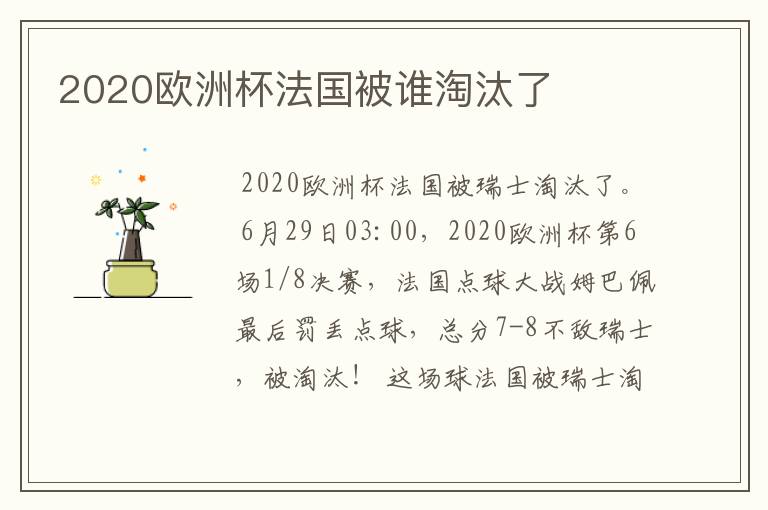 2020欧洲杯法国被谁淘汰了

2020欧洲杯法国被瑞士淘汰了。6月29日03:00，2020欧洲杯第6场1/8决赛，法国点球大战姆巴佩最后罚丢点球，总分7-8不敌瑞士，被淘汰！ 这场球法国被瑞士淘